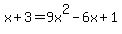 $x+3=9x^2-6x+1$